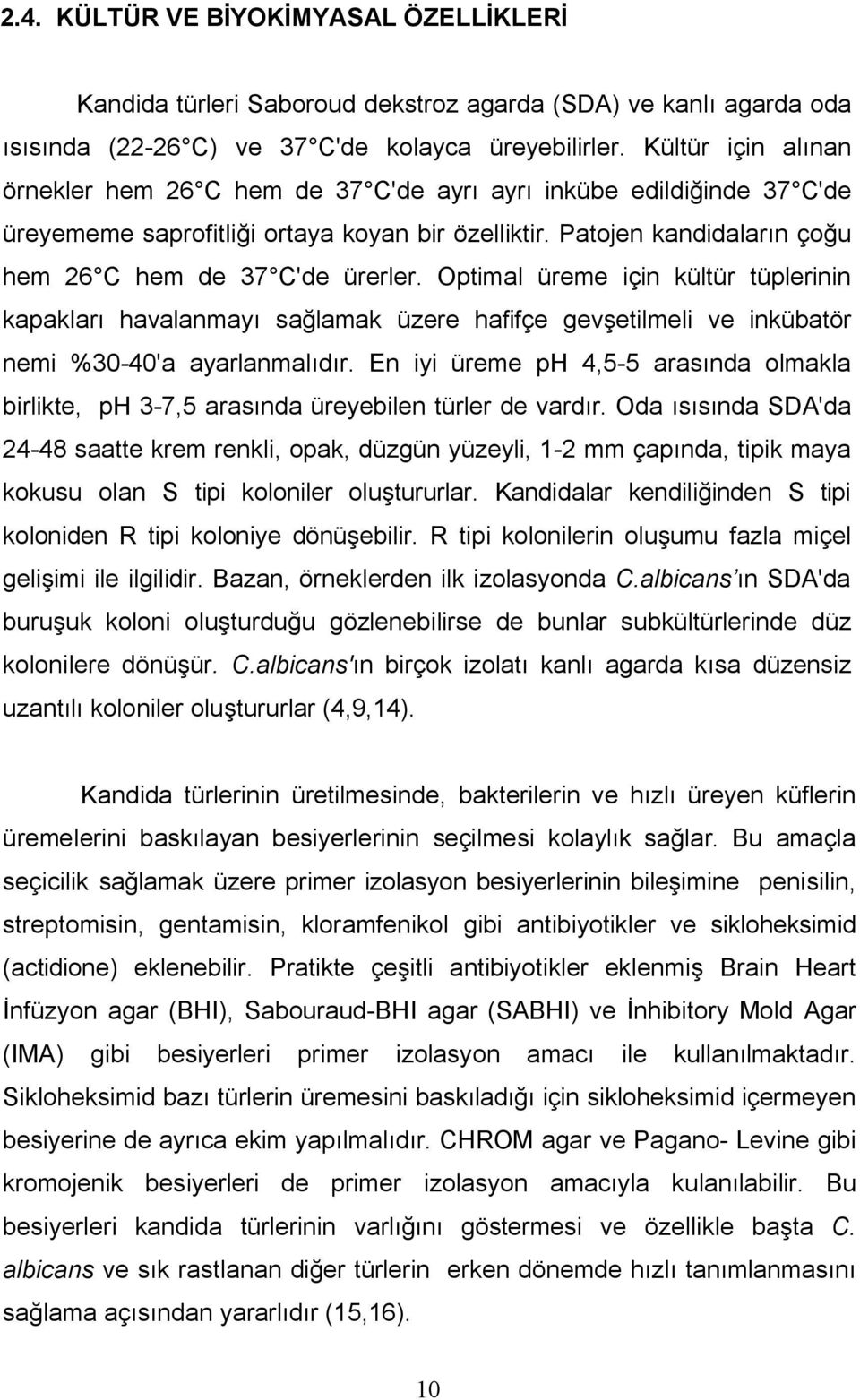 2.4. KÜLTÜR VE BİYOKİMYASAL ÖZELLİKLERİ

Kandida türleri Saboroud dekstroz agarda (SDA) ve kanlı agarda oda ısısında (22-26 C) ve 37 C'de kolayca üreyebilirler. Kültür için alınan örnekler hem 26 C hem de 37 C'de ayrı ayrı inkübe edildiğinde 37 C'de üreyememe saprofitliği ortaya koyan bir özelliktir. Patojen kandidaların çoğu hem 26 C hem de 37 C'de ürerler. Optimal üreme için kültür tüplerinin kapakları havalanmayı sağlamak üzere hafifçe gevşetilmeli ve inkübatör nemi %30-40'a ayarlanmalıdır. En iyi üreme ph 4,5-5 arasında olmakla birlikte, ph 3-7,5 arasında üreyebilen türler de vardır. Oda ısısında SDA'da 24-48 saatte krem renkli, opak, düzgün yüzeyli, 1-2 mm çapında, tipik maya kokusu olan S tipi koloniler oluştururlar. Kandidalar kendiliğinden S tipi koloniden R tipi koloniye dönüşebilir. R tipi kolonilerin oluşumu fazla miçel gelişimi ile ilgilidir. Bazan, örneklerden ilk izolasyonda C.albicans'ın SDA'da buruşuk koloni oluşturduğu gözlenebilirse de bunlar subkültürlerinde düz kolonilere dönüşür. C.albicans'ın birçok izolatı kanlı agarda kısa düzensiz uzantılı koloniler oluştururlar (4,9,14).

Kandida türlerinin üretilmesinde, bakterilerin ve hızlı üreyen küflerin üremelerini baskılayan besiyerlerinin seçilmesi kolaylık sağlar. Bu amaçla seçicilik sağlamak üzere primer izolasyon besiyerlerinin bileşimine penisilin, streptomisin, gentamisin, kloramfenikol gibi antibiyotikler ve sikloheksimid (actidione) eklenebilir. Pratikte çeşitli antibiyotikler eklenmiş Brain Heart İnfüzyon agar (BHI), Sabouraud-BHI agar (SABHI) ve İnhibitory Mold Agar (IMA) gibi besiyerleri primer izolasyon amacı ile kullanılmaktadır. Sikloheksimid bazı türlerin üremesini baskıladığı için sikloheksimid içermeyen besiyerine de ayrıca ekim yapılmalıdır. CHROM agar ve Pagano- Levine gibi kromojenik besiyerleri de primer izolasyon amacıyla kulanılabilir. Bu besiyerleri kandida türlerinin varlığını göstermesi ve özellikle başta C. albicans ve sık rastlanan diğer türlerin erken dönemde hızlı tanımlanmasını sağlama açısından yararlıdır (15,16).

10